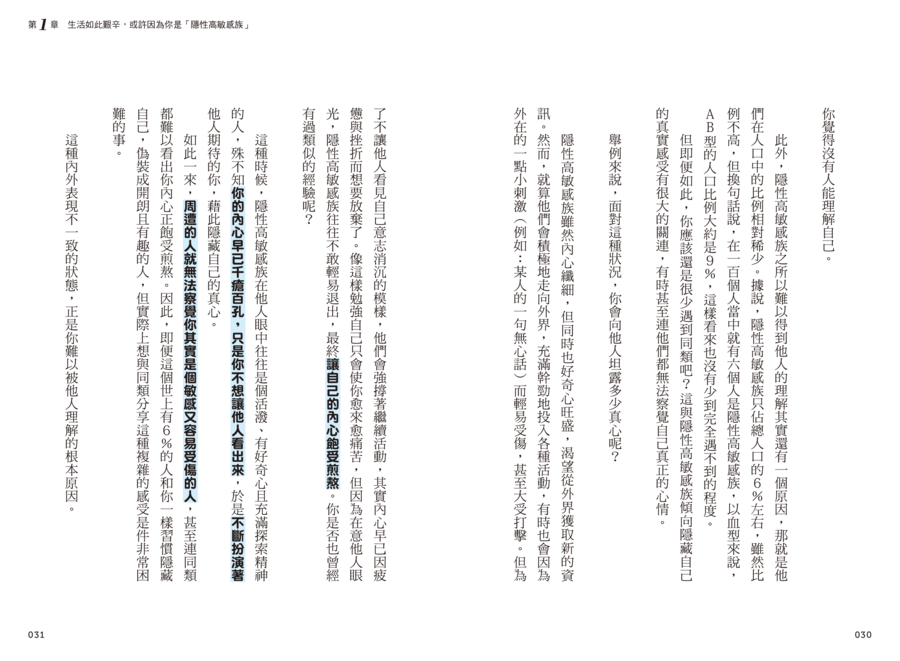 第1章　生活如此艱辛，或許因為你是「隱性高敏感族」

你覺得沒有人能理解自己。

此外，隱性高敏感族之所以難以得到他人的理解其實還有一個原因，那就是他們在人口中的比例相對稀少。據說，隱性高敏感族只佔總人口的6％左右，雖然比例不高，但換句話說，在一百個人當中就有六個人是隱性高敏感族，以血型來說，AB型的人口比例大約是9％，這樣看來也沒有少到完全遇不到的程度。

但即便如此，你應該還是很少遇到同類吧？這與隱性高敏感族傾向隱藏自己的真實感受有很大的關連，有時甚至連他們都無法察覺自己真正的心情。

舉例來說，面對這種狀況，你會向他人坦露多少真心呢？

隱性高敏感族雖然內心纖細，但同時也好奇心旺盛，渴望從外界獲取新的資訊。然而，就算他們會積極地走向外界，充滿幹勁地投入各種活動，有時也會因為外在的一點小刺激（例如：某人的一句無心話）而輕易受傷，甚至大受打擊。但為了不讓他人看見自己意志消沉的模樣，他們會強撐著繼續活動，其實內心早已因疲憊與挫折而想要放棄了。像這樣勉強自己只會使你愈來愈痛苦，但因為在意他人眼光，隱性高敏感族往往不敢輕易退出，最終讓自己的內心飽受煎熬。你是否也曾經有過類似的經驗呢？

這種時候，隱性高敏感族在他人眼中往往是個活潑、有好奇心且充滿探索精神的人，殊不知你的內心早已千瘡百孔，只是你不想讓他人看出來，於是不斷扮演著他人期待的你，藉此隱藏自己的真心。

如此一來，周遭的人就無法察覺你其實是個敏感又容易受傷的人，甚至連同類都難以看出你內心正飽受煎熬。因此，即便這個世上有6％的人和你一樣習慣隱藏自己，偽裝成開朗且有趣的人，但實際上想與同類分享這種複雜的感受是件非常困難的事。

這種內外表現不一致的狀態，正是你難以被他人理解的根本原因。

031

030